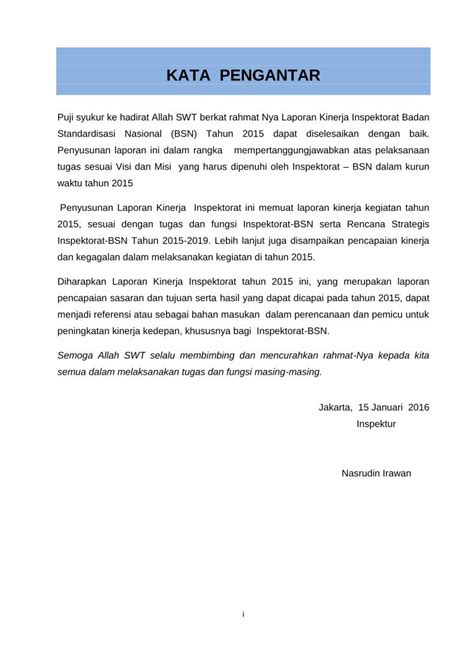 KATA PENGANTAR

Puji syukur ke hadirat Allah SWT berkat rahmat Nya Laporan Kinerja Inspektorat Badan Standardisasi Nasional (BSN) Tahun 2015 dapat diselesaikan dengan baik. Penyusunan laporan ini dalam rangka mempertanggungjawabkan atas pelaksanaan tugas sesuai Visi dan Misi yang harus dipenuhi oleh Inspektorat – BSN dalam kurun waktu tahun 2015

Penyusunan Laporan Kinerja Inspektorat ini memuat laporan kinerja kegiatan tahun 2015, sesuai dengan tugas dan fungsi Inspektorat-BSN serta Rencana Strategis Inspektorat-BSN Tahun 2015-2019. Lebih lanjut juga disampaikan pencapaian kinerja dan kegagalan dalam melaksanakan kegiatan di tahun 2015.

Diharapkan Laporan Kinerja Inspektorat tahun 2015 ini, yang merupakan laporan pencapaian sasaran dan tujuan serta hasil yang dapat dicapai pada tahun 2015, dapat menjadi referensi atau sebagai bahan masukan dalam perencanaan dan pemicu untuk peningkatan kinerja kedepan, khususnya bagi Inspektorat-BSN.

Semoga Allah SWT selalu membimbing dan mencurahkan rahmat-Nya kepada kita semua dalam melaksanakan tugas dan fungsi masing-masing.

Jakarta, 15 Januari 2016
Inspektur

Nasrudin Irawan

i